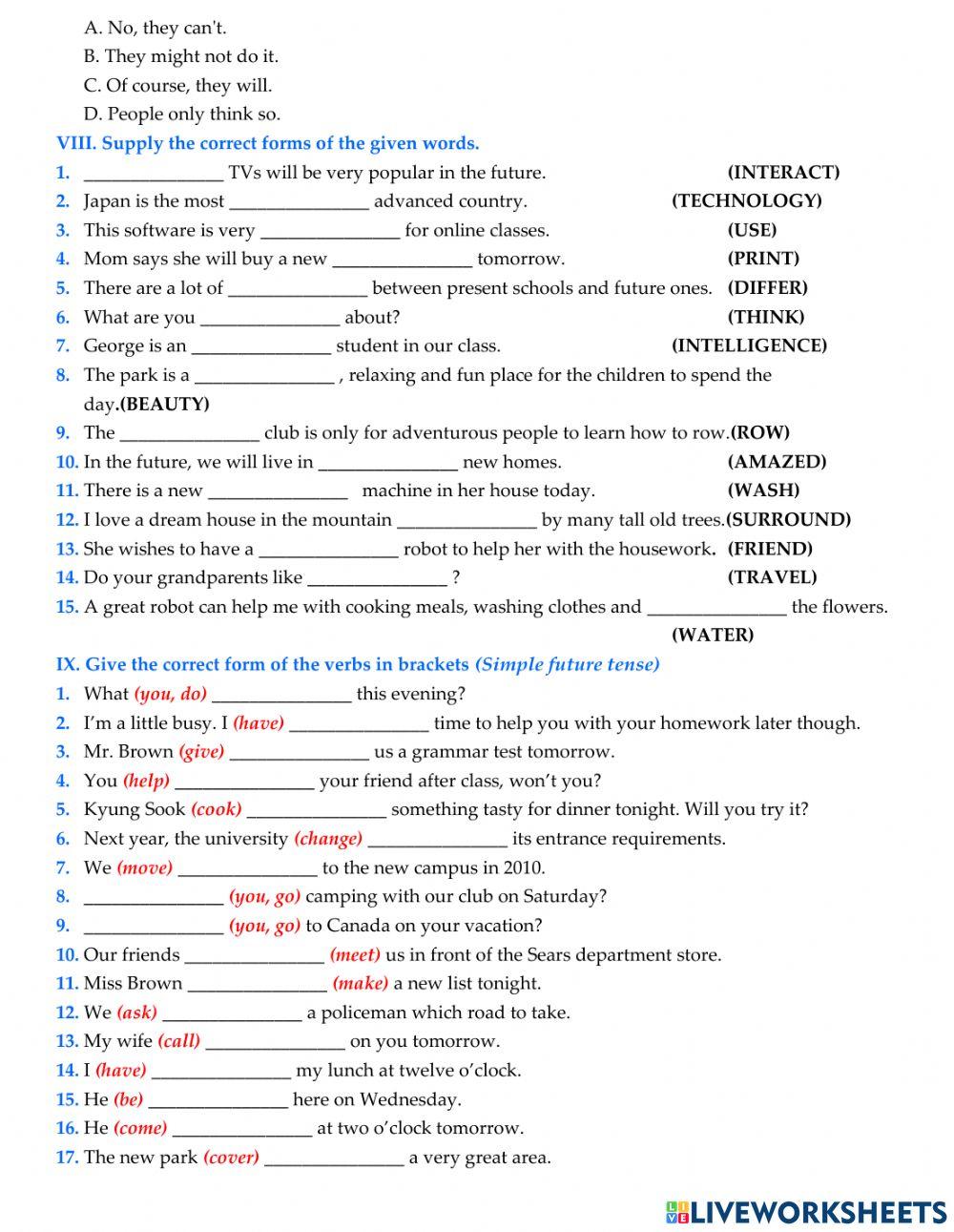 A. No, they can't.
B. They might not do it.
C. Of course, they will.
D. People only think so.

VIII. Supply the correct forms of the given words.
1. _______________ TVs will be very popular in the future. (INTERACT)
2. Japan is the most _______________ advanced country. (TECHNOLOGY)
3. This software is very _______________ for online classes. (USE)
4. Mom says she will buy a new _______________ tomorrow. (PRINT)
5. There are a lot of _______________ between present schools and future ones. (DIFFER)
6. What are you _______________ about? (THINK)
7. George is an _______________ student in our class. (INTELLIGENCE)
8. The park is a _______________ , relaxing and fun place for the children to spend the day.(BEAUTY)
9. The _______________ club is only for adventurous people to learn how to row.(ROW)
10. In the future, we will live in _______________ new homes. (AMAZED)
11. There is a new _______________ machine in her house today. (WASH)
12. I love a dream house in the mountain _______________ by many tall old trees.(SURROUND)
13. She wishes to have a _______________ robot to help her with the housework. (FRIEND)
14. Do your grandparents like _______________ ? (TRAVEL)
15. A great robot can help me with cooking meals, washing clothes and _______________ the flowers. (WATER)

IX. Give the correct form of the verbs in brackets (Simple future tense)
1. What (you, do) _______________ this evening?
2. I'm a little busy. I (have) _______________ time to help you with your homework later though.
3. Mr. Brown (give) _______________ us a grammar test tomorrow.
4. You (help) _______________ your friend after class, won't you?
5. Kyung Sook (cook) _______________ something tasty for dinner tonight. Will you try it?
6. Next year, the university (change) _______________ its entrance requirements.
7. We (move) _______________ to the new campus in 2010.
8. _______________ (you, go) camping with our club on Saturday?
9. _______________ (you, go) to Canada on your vacation?
10. Our friends _______________ (meet) us in front of the Sears department store.
11. Miss Brown _______________ (make) a new list tonight.
12. We (ask) _______________ a policeman which road to take.
13. My wife (call) _______________ on you tomorrow.
14. I (have) _______________ my lunch at twelve o'clock.
15. He (be) _______________ here on Wednesday.
16. He (come) _______________ at two o'clock tomorrow.
17. The new park (cover) _______________ a very great area.

LIVEWORKSHEETS